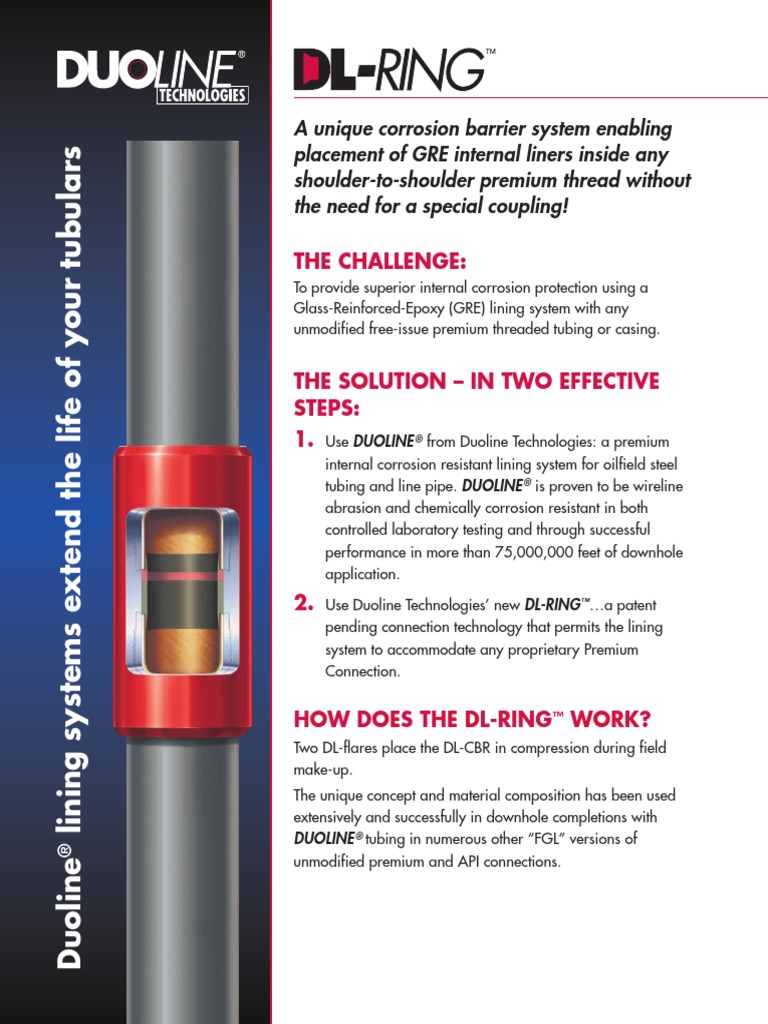 DUOLINE®
TECHNOLOGIES

Duoline® lining systems extend the life of your tubulars

DL-RING™

A unique corrosion barrier system enabling placement of GRE internal liners inside any shoulder-to-shoulder premium thread without the need for a special coupling!

THE CHALLENGE:

To provide superior internal corrosion protection using a Glass-Reinforced-Epoxy (GRE) lining system with any unmodified free-issue premium threaded tubing or casing.

THE SOLUTION – IN TWO EFFECTIVE STEPS:

1. Use DUOLINE® from Duoline Technologies: a premium internal corrosion resistant lining system for oilfield steel tubing and line pipe. DUOLINE® is proven to be wireline abrasion and chemically corrosion resistant in both controlled laboratory testing and through successful performance in more than 75,000,000 feet of downhole application.

2. Use Duoline Technologies' new DL-RING™...a patent pending connection technology that permits the lining system to accommodate any proprietary Premium Connection.

HOW DOES THE DL-RING™ WORK?

Two DL-flares place the DL-CBR in compression during field make-up.

The unique concept and material composition has been used extensively and successfully in downhole completions with DUOLINE® tubing in numerous other "FGL" versions of unmodified premium and API connections.